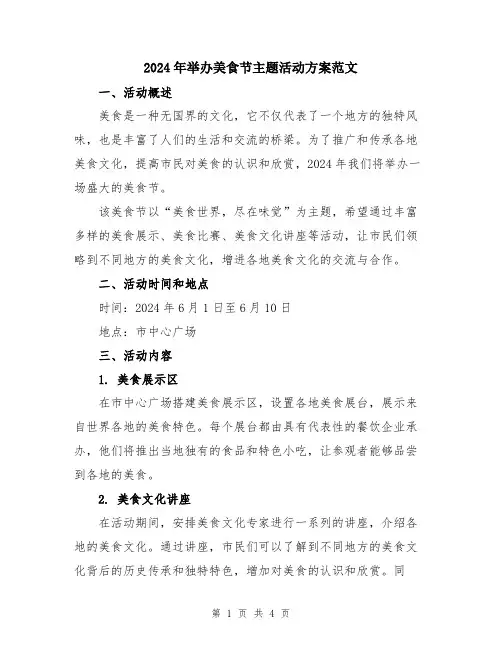 2024年举办美食节主题活动方案范文

一、活动概述

美食是一种无国界的文化，它不仅代表了一个地方的独特风味，也是丰富了人们的生活和交流的桥梁。为了推广和传承各地美食文化，提高市民对美食的认识和欣赏，2024年我们将举办一场盛大的美食节。

该美食节以“美食世界，尽在味觉”为主题，希望通过丰富多样的美食展示、美食比赛、美食文化讲座等活动，让市民们领略到不同地方的美食文化，增进各地美食文化的交流与合作。

二、活动时间和地点

时间：2024年6月1日至6月10日

地点：市中心广场

三、活动内容

1. 美食展示区

在市中心广场搭建美食展示区，设置各地美食展台，展示来自世界各地的美食特色。每个展台都由具有代表性的餐饮企业承办，他们将推出当地独有的食品和特色小吃，让参观者能够品尝到各地的美食。

2. 美食文化讲座

在活动期间，安排美食文化专家进行一系列的讲座，介绍各地的美食文化。通过讲座，市民们可以了解到不同地方的美食文化背后的历史传承和独特特色，增加对美食的认识和欣赏。同

第 1 页 共 4 页